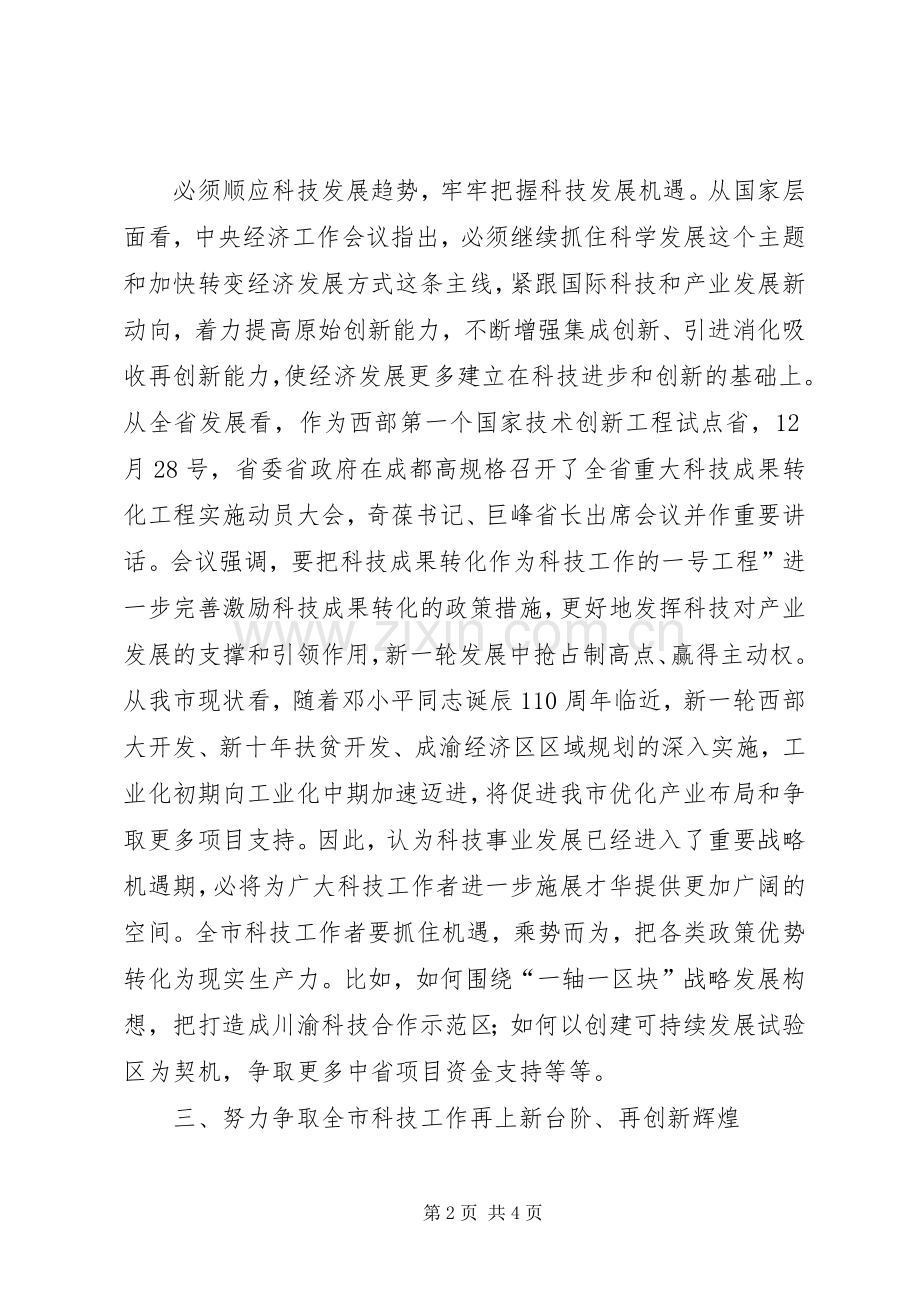 必须顺应科技发展趋势，牢牢把握科技发展机遇。从国家层面看，中央经济工作会议指出，必须继续抓住科学发展这个主题和加快转变经济发展方式这条主线，紧跟国际科技和产业发展新动向，着力提高原始创新能力，不断增强集成创新、引进消化吸收再创新能力，使经济发展更多建立在科技进步和创新的基础上。从全省发展看，作为西部第一个国家技术创新工程试点省，12月28号，省委省政府在成都高规格召开了全省重大科技成果转化工程实施动员大会，奇葆书记、巨峰省长出席会议并作重要讲话。会议强调，要把科技成果转化作为科技工作的一号工程”进一步完善激励科技成果转化的政策措施，更好地发挥科技对产业发展的支撑和引领作用，新一轮发展中抢占制高点、赢得主动权。从我市现状看，随着邓小平同志诞辰110周年临近，新一轮西部大开发、新十年扶贫开发、成渝经济区区域规划的深入实施，工业化初期向工业化中期加速迈进，将促进我市优化产业布局和争取更多项目支持。因此，认为科技事业发展已经进入了重要战略机遇期，必将为广大科技工作者进一步施展才华提供更加广阔的空间。全市科技工作者要抓住机遇，乘势而为，把各类政策优势转化为现实生产力。比如，如何围绕“一轴一区块”战略发展构想，把打造成川渝科技合作示范区；如何以创建可持续发展试验区为契机，争取更多中省项目资金支持等等。

三、努力争取全市科技工作再上新台阶、再创新辉煌

第2页 共4页

www.zixin.com.cn